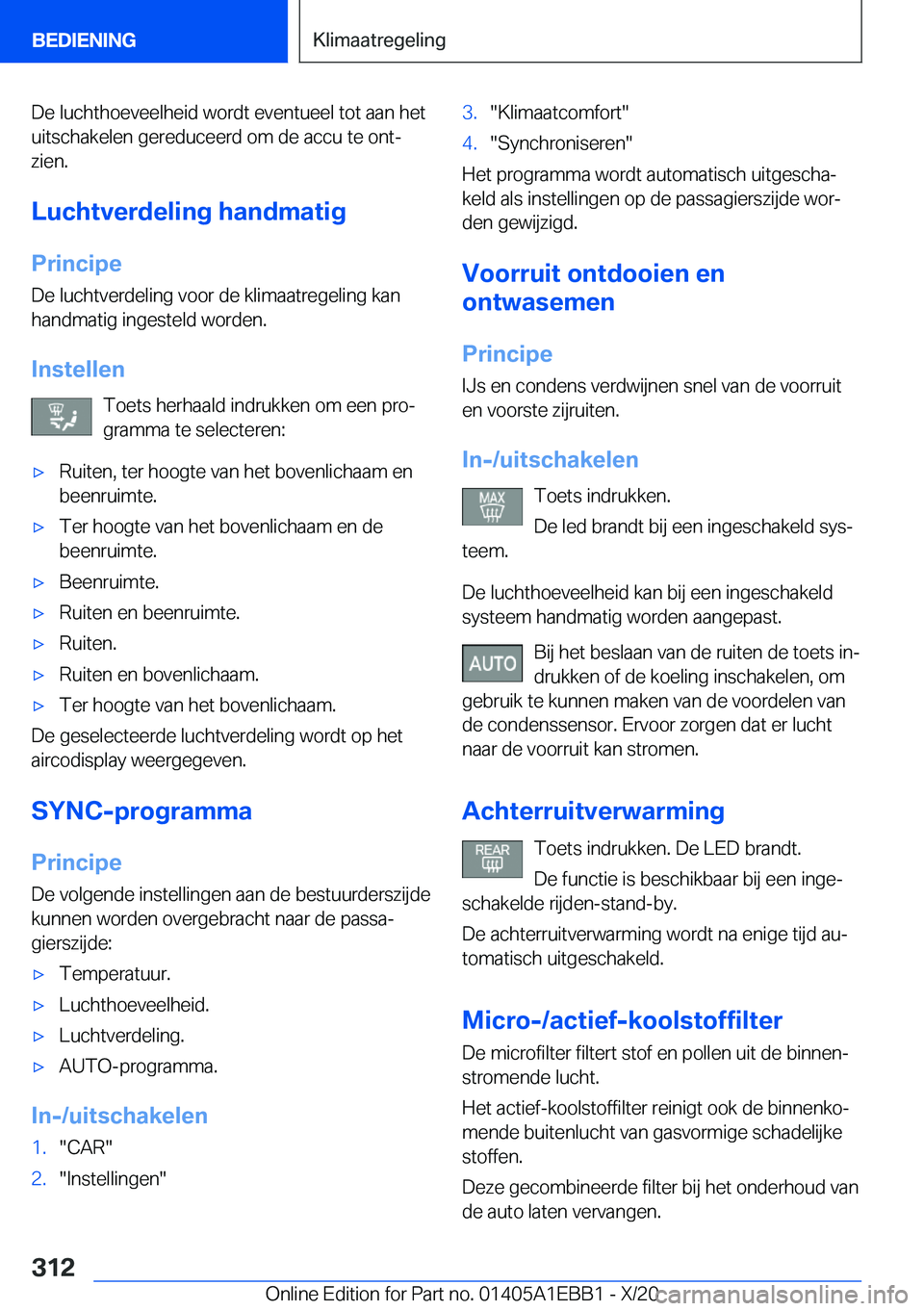 BEDIENING

Klimaatregeling

De luchthoeveelheid wordt eventueel tot aan het uitschakelen gereduceerd om de accu te ontzien.

Luchtverdeling handmatig

Principe

De luchtverdeling voor de klimaatregeling kan handmatig ingesteld worden.

Instellen

Toets herhaald indrukken om een programma te selecteren:

▷ Ruiten, ter hoogte van het bovenlichaam en beenruimte.
▷ Ter hoogte van het bovenlichaam en de beenruimte.
▷ Beenruimte.
▷ Ruiten en beenruimte.
▷ Ruiten.
▷ Ruiten en bovenlichaam.
▷ Ter hoogte van het bovenlichaam.

De geselecteerde luchtverdeling wordt op het aircodisplay weergegeven.

SYNC-programma

Principe

De volgende instellingen aan de bestuurderszijde kunnen worden overgebracht naar de passagierszijde:

▷ Temperatuur.
▷ Luchthoeveelheid.
▷ Luchtverdeling.
▷ AUTO-programma.

In-/uitschakelen

1. "CAR"
2. "Instellingen"
3. "Klimaatcomfort"
4. "Synchroniseren"

Het programma wordt automatisch uitgeschakeld als instellingen op de passagierszijde worden gewijzigd.

Voorruit ontdooien en ontwasemen

Principe

IJs en condens verdwijnen snel van de voorruit en voorste zijruiten.

In-/uitschakelen

MAX

Toets indrukken.

De led brandt bij een ingeschakeld systeem.

De luchthoeveelheid kan bij een ingeschakeld systeem handmatig worden aangepast.

AUTO

Bij het beslaan van de ruiten de toets indrukken of de koeling inschakelen, om gebruik te kunnen maken van de voordelen van de condenssensor. Ervoor zorgen dat er lucht naar de voorruit kan stromen.

Achterruitverwarming

REAR

Toets indrukken. De LED brandt.

De functie is beschikbaar bij een ingeschakelde rijden-stand-by.

De achterruitverwarming wordt na enige tijd automatisch uitgeschakeld.

Micro-/actief-koolstoffilter

De microfilter filtert stof en pollen uit de binnenstromende lucht.

Het actief-koolstoffilter reinigt ook de binnenkomende buitenlucht van gasvormige schadelijke stoffen.

Deze gecombineerde filter bij het onderhoud van de auto laten vervangen.

312

Online Edition for Part no. 01405A1EBB1 - X/20 carmanualsonline.info